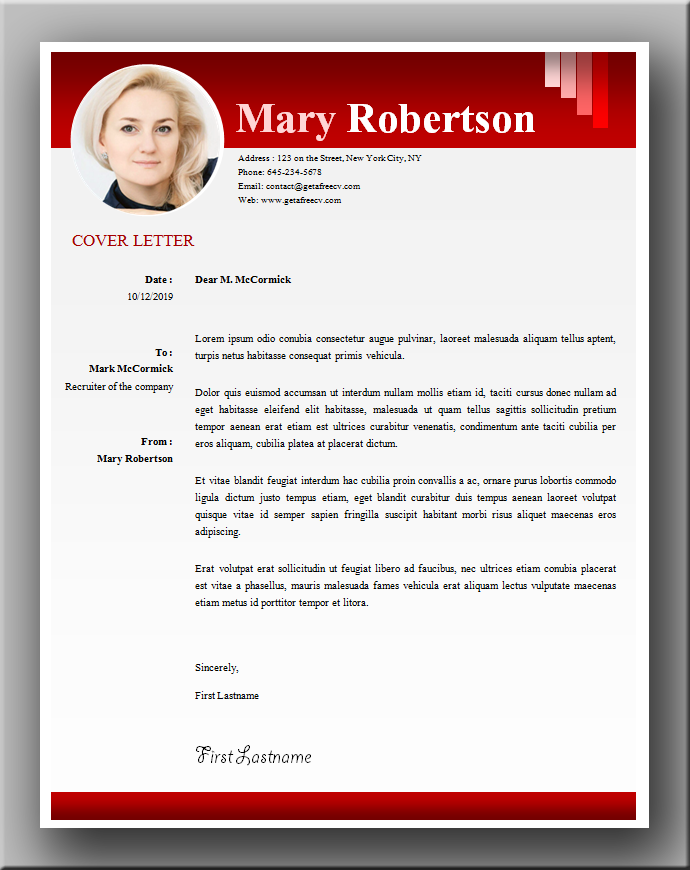 Mary Robertson

Address : 123 on the Street, New York City, NY
Phone: 645-234-5678
Email: contact@getafreecv.com
Web: www.getafreecv.com

COVER LETTER

Date :
10/12/2019

To :
Mark McCormick
Recruiter of the company

From :
Mary Robertson

Dear M. McCormick

Lorem ipsum odio conubia consectetur augue pulvinar, laoreet malesuada aliquam tellus aptent, turpis netus habitasse consequat primis vehicula.

Dolor quis euismod accumsan ut interdum nullam mollis etiam id, taciti cursus donec nullam ad eget habitasse eleifend elit habitasse, malesuada ut quam tellus sagittis sollicitudin pretium tempor aenean erat etiam est ultrices curabitur venenatis, condimentum ante taciti cubilia per eros aliquam, cubilia platea at placerat dictum.

Et vitae blandit feugiat interdum hac cubilia proin convallis a ac, ornare purus lobortis commodo ligula dictum justo tempus etiam, eget blandit curabitur duis tempus aenean laoreet volutpat quisque vitae id semper sapien fringilla suscipit habitant morbi risus aliquet maecenas eros adipiscing.

Erat volutpat erat sollicitudin ut feugiat libero ad faucibus, nec ultrices etiam conubia placerat est vitae a phasellus, mauris malesuada fames vehicula erat aliquam lectus vulputate maecenas etiam metus id porttitor tempor et litora.

Sincerely,

First Lastname

First Lastname